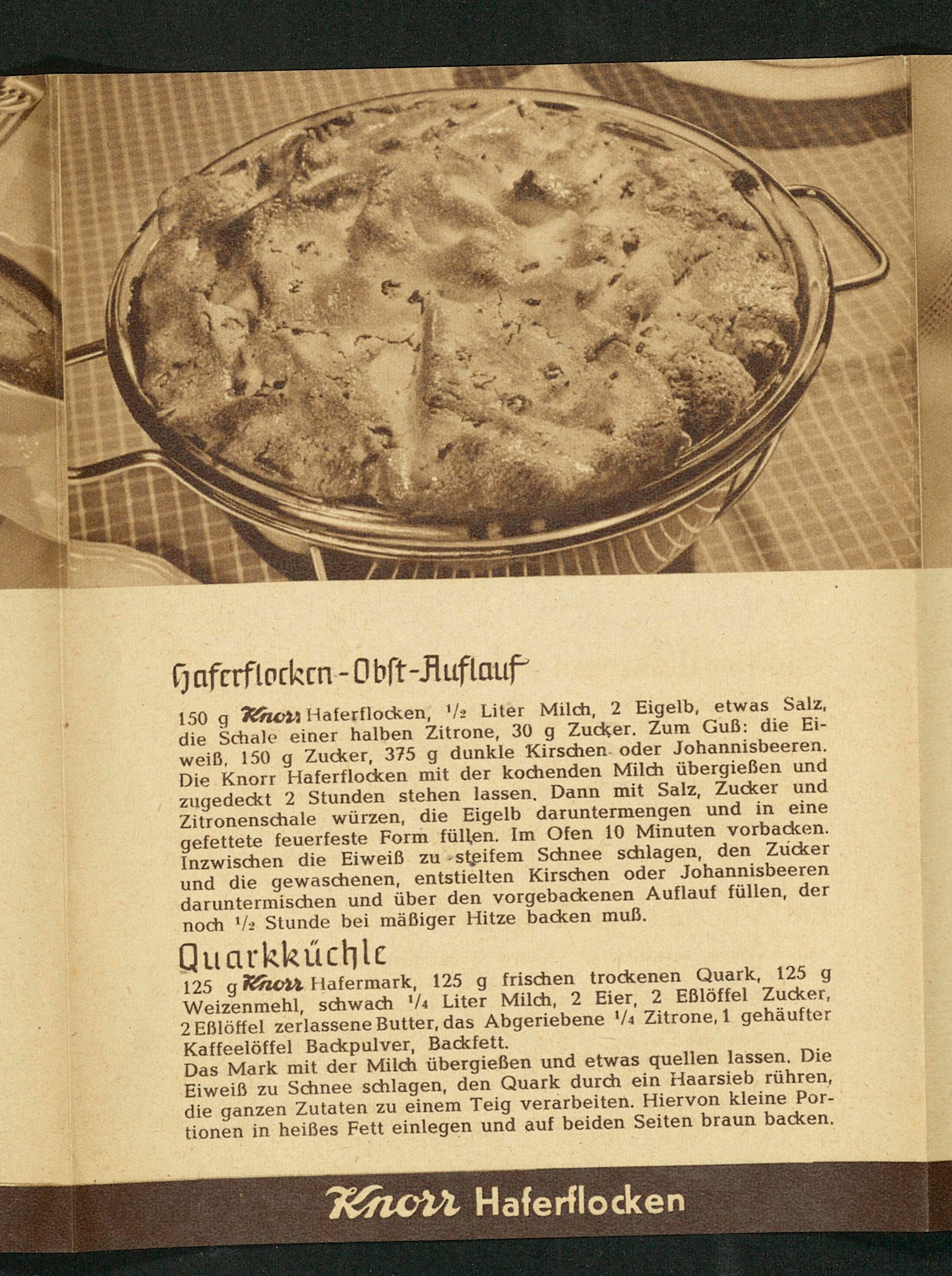 Haferflocken-Obst-Auflauf

150 g Knorr Haferflocken, $\frac{1}{2}$ Liter Milch, 2 Eigelb, etwas Salz, die Schale einer halben Zitrone, 30 g Zucker. Zum Guß: die Eiweiß, 150 g Zucker, 375 g dunkle Kirschen oder Johannisbeeren. Die Knorr Haferflocken mit der kochenden Milch übergießen und zugedeckt 2 Stunden stehen lassen. Dann mit Salz, Zucker und Zitronenschale würzen, die Eigelb daruntermengen und in eine gefettete feuerfeste Form füllen. Im Ofen 10 Minuten vorbacken. Inzwischen die Eiweiß zu steifem Schnee schlagen, den Zucker und die gewaschenen, entstielten Kirschen oder Johannisbeeren daruntermischen und über den vorgebackenen Auflauf füllen, der noch $\frac{1}{2}$ Stunde bei mäßiger Hitze backen muß.

Quarkküchle

125 g Knorr Hafermark, 125 g frischen trockenen Quark, 125 g Weizenmehl, schwach $\frac{1}{4}$ Liter Milch, 2 Eier, 2 Eßlöffel Zucker, 2 Eßlöffel zerlassene Butter, das Abgeriebene $\frac{1}{4}$ Zitrone, 1 gehäufter Kaffeelöffel Backpulver, Backfett.
Das Mark mit der Milch übergießen und etwas quellen lassen. Die Eiweiß zu Schnee schlagen, den Quark durch ein Haarsieb rühren, die ganzen Zutaten zu einem Teig verarbeiten. Hiervon kleine Portionen in heißes Fett einlegen und auf beiden Seiten braun backen.

Knorr Haferflocken